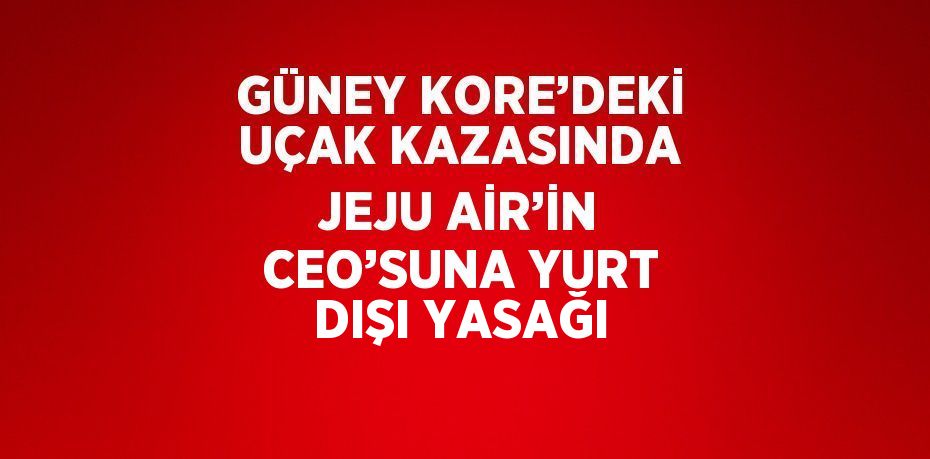 GÜNEY KORE’DEKİ UÇAK KAZASINDA JEJU AİR’İN CEO’SUNA YURT DIŞI YASAĞI